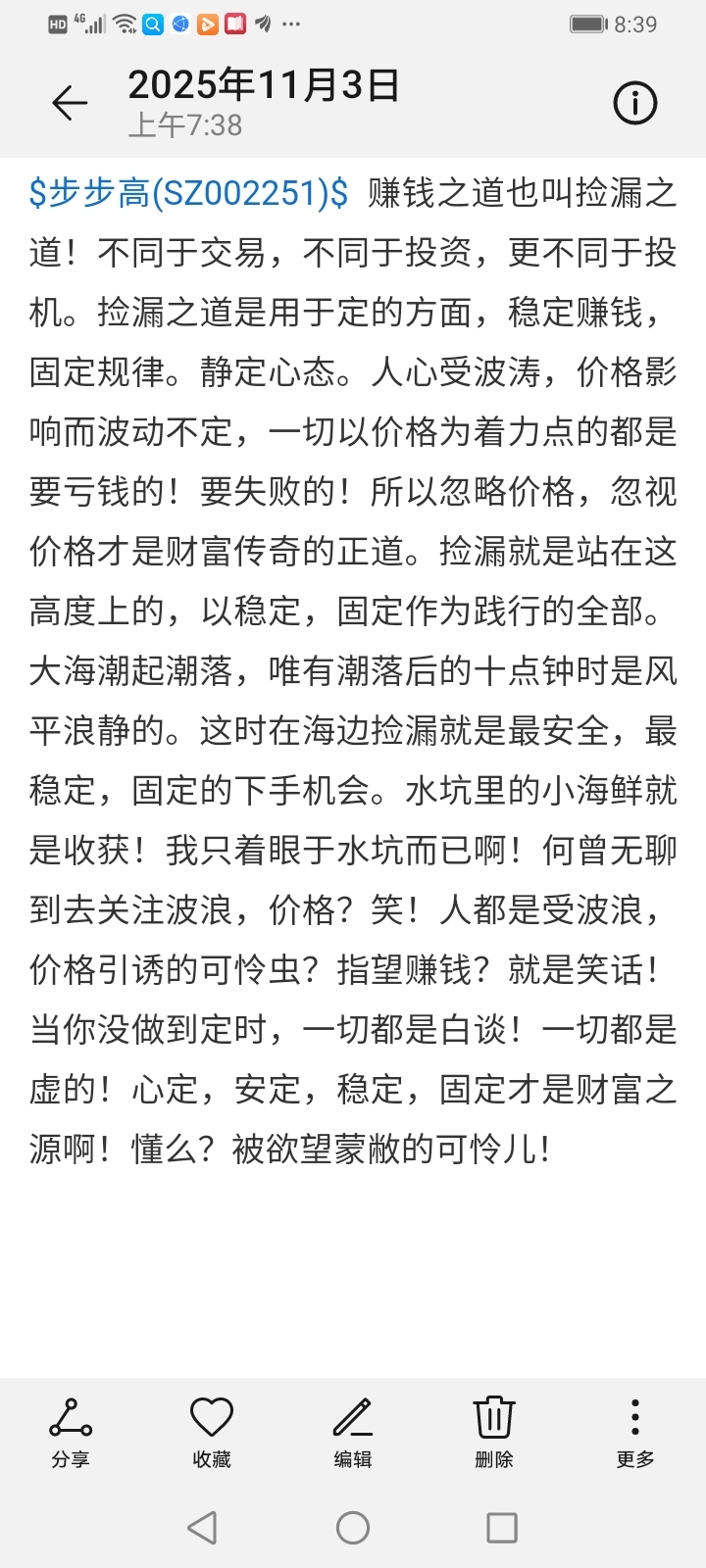 HD 4G 8:39

2025年11月3日
上午7:38

\$步步高(SZ002251)\$ 赚钱之道也叫捡漏之道！不同于交易，不同于投资，更不同于投机。捡漏之道是用于定的方面，稳定赚钱，固定规律。静定心态。人心受波涛，价格影响而波动不定，一切以价格为着力点的都是要亏钱的！要失败的！所以忽略价格，忽视价格才是财富传奇的正道。捡漏就是站在这高度上的，以稳定，固定作为践行的全部。大海潮起潮落，唯有潮落后的十点钟时是风平浪静的。这时在海边捡漏就是最安全，最稳定，固定的下手机会。水坑里的小海鲜就是收获！我只着眼于水坑而已啊！何曾无聊到去关注波浪，价格？笑！人都是受波浪，价格引诱的可怜虫？指望赚钱？就是笑话！当你没做到定时，一切都是白谈！一切都是虚的！心定，安定，稳定，固定才是财富之源啊！懂么？被欲望蒙敝的可怜儿！

分享 收藏 编辑 删除 更多